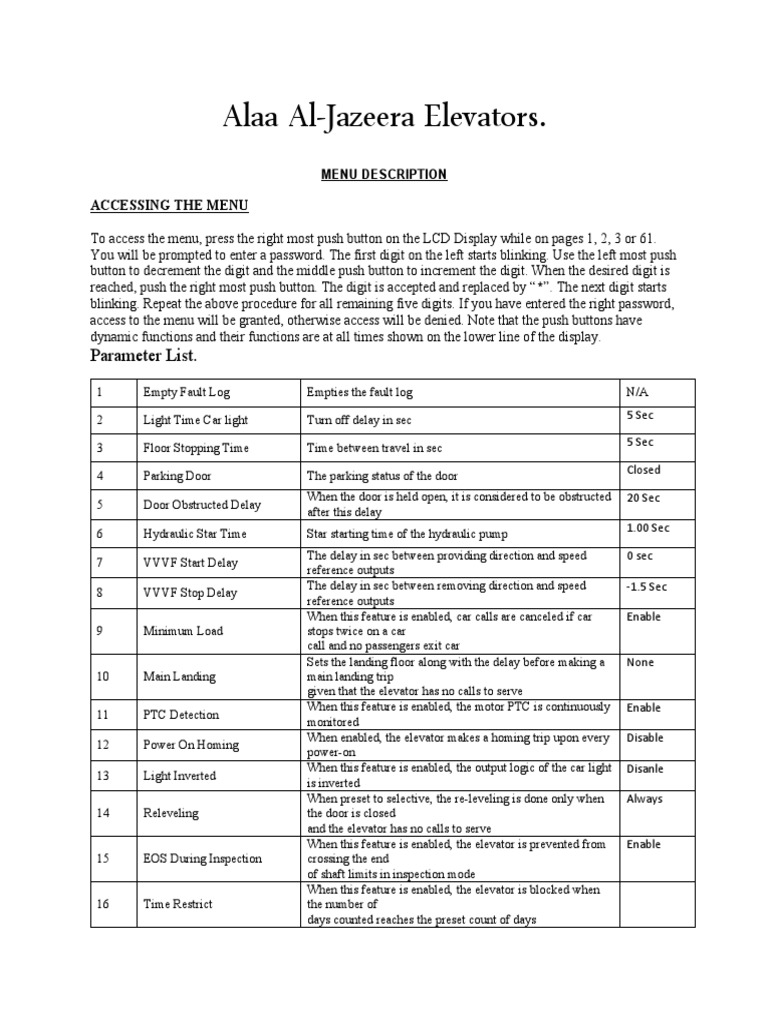 Alaa Al-Jazeera Elevators.

MENU DESCRIPTION

ACCESSING THE MENU

To access the menu, press the right most push button on the LCD Display while on pages 1, 2, 3 or 61. You will be prompted to enter a password. The first digit on the left starts blinking. Use the left most push button to decrement the digit and the middle push button to increment the digit. When the desired digit is reached, push the right most push button. The digit is accepted and replaced by "*". The next digit starts blinking. Repeat the above procedure for all remaining five digits. If you have entered the right password, access to the menu will be granted, otherwise access will be denied. Note that the push buttons have dynamic functions and their functions are at all times shown on the lower line of the display.

Parameter List.

| 1 | Empty Fault Log | Empties the fault log | N/A |
|---|---|---|---|
| 2 | Light Time Car light | Turn off delay in sec | 5 Sec |
| 3 | Floor Stopping Time | Time between travel in sec | 5 Sec |
| 4 | Parking Door | The parking status of the door | Closed |
| 5 | Door Obstructed Delay | When the door is held open, it is considered to be obstructed after this delay | 20 Sec |
| 6 | Hydraulic Star Time | Star starting time of the hydraulic pump | 1.00 Sec |
| 7 | VVVF Start Delay | The delay in sec between providing direction and speed reference outputs | 0 sec |
| 8 | VVVF Stop Delay | The delay in sec between removing direction and speed reference outputs | -1.5 Sec |
| 9 | Minimum Load | When this feature is enabled, car calls are canceled if car stops twice on a car call and no passengers exit car | Enable |
| 10 | Main Landing | Sets the landing floor along with the delay before making a main landing trip given that the elevator has no calls to serve | None |
| 11 | PTC Detection | When this feature is enabled, the motor PTC is continuously monitored | Enable |
| 12 | Power On Homing | When enabled, the elevator makes a homing trip upon every power-on | Disable |
| 13 | Light Inverted | When this feature is enabled, the output logic of the car light is inverted | Disanle |
| 14 | Releveling | When preset to selective, the re-leveling is done only when the door is closed and the elevator has no calls to serve | Always |
| 15 | EOS During Inspection | When this feature is enabled, the elevator is prevented from crossing the end of shaft limits in inspection mode | Enable |
| 16 | Time Restrict | When this feature is enabled, the elevator is blocked when the number of days counted reaches the preset count of days | |